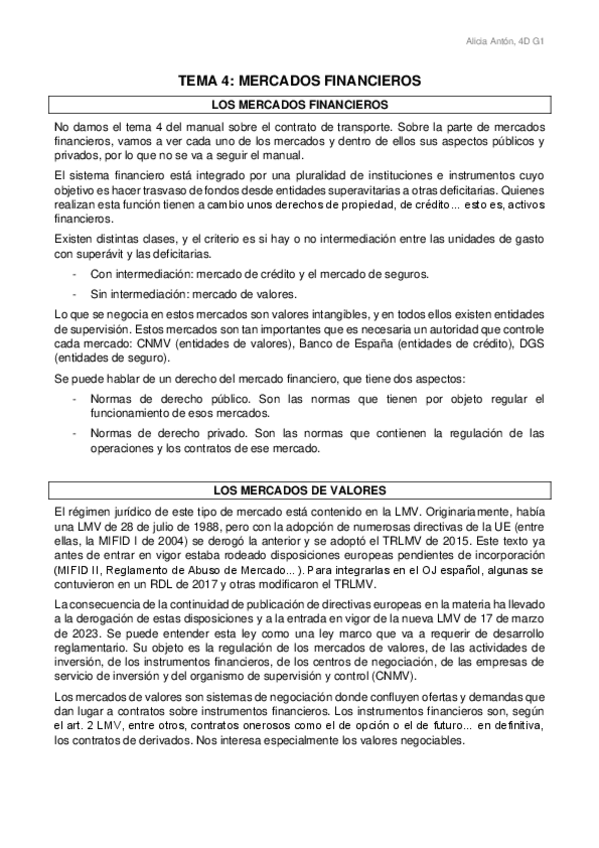 Alicia Antón, 4D G1

TEMA 4: MERCADOS FINANCIEROS

LOS MERCADOS FINANCIEROS

No damos el tema 4 del manual sobre el contrato de transporte. Sobre la parte de mercados financieros, vamos a ver cada uno de los mercados y dentro de ellos sus aspectos públicos y privados, por lo que no se va a seguir el manual.

El sistema financiero está integrado por una pluralidad de instituciones e instrumentos cuyo objetivo es hacer trasvaso de fondos desde entidades superavitarias a otras deficitarias. Quienes realizan esta función tienen a cambio unos derechos de propiedad, de crédito... esto es, activos financieros.

Existen distintas clases, y el criterio es si hay o no intermediación entre las unidades de gasto con superávit y las deficitarias.

- Con intermediación: mercado de crédito y el mercado de seguros.
- Sin intermediación: mercado de valores.

Lo que se negocia en estos mercados son valores intangibles, y en todos ellos existen entidades de supervisión. Estos mercados son tan importantes que es necesaria un autoridad que controle cada mercado: CNMV (entidades de valores), Banco de España (entidades de crédito), DGS (entidades de seguro).

Se puede hablar de un derecho del mercado financiero, que tiene dos aspectos:

- Normas de derecho público. Son las normas que tienen por objeto regular el funcionamiento de esos mercados.
- Normas de derecho privado. Son las normas que contienen la regulación de las operaciones y los contratos de ese mercado.

LOS MERCADOS DE VALORES

El régimen jurídico de este tipo de mercado está contenido en la LMV. Originariamente, había una LMV de 28 de julio de 1988, pero con la adopción de numerosas directivas de la UE (entre ellas, la MIFID I de 2004) se derogó la anterior y se adoptó el TRLMV de 2015. Este texto ya antes de entrar en vigor estaba rodeado disposiciones europeas pendientes de incorporación (MIFID II, Reglamento de Abuso de Mercado... ). Para integrarlas en el OJ español, algunas se contuvieron en un RDL de 2017 y otras modificaron el TRLMV.

La consecuencia de la continuidad de publicación de directivas europeas en la materia ha llevado a la derogación de estas disposiciones y a la entrada en vigor de la nueva LMV de 17 de marzo de 2023. Se puede entender esta ley como una ley marco que va a requerir de desarrollo reglamentario. Su objeto es la regulación de los mercados de valores, de las actividades de inversión, de los instrumentos financieros, de los centros de negociación, de las empresas de servicio de inversión y del organismo de supervisión y control (CNMV).

Los mercados de valores son sistemas de negociación donde confluyen ofertas y demandas que dan lugar a contratos sobre instrumentos financieros. Los instrumentos financieros son, según el art. 2 LMV, entre otros, contratos onerosos como el de opción o el de futuro... en definitiva, los contratos de derivados. Nos interesa especialmente los valores negociables.